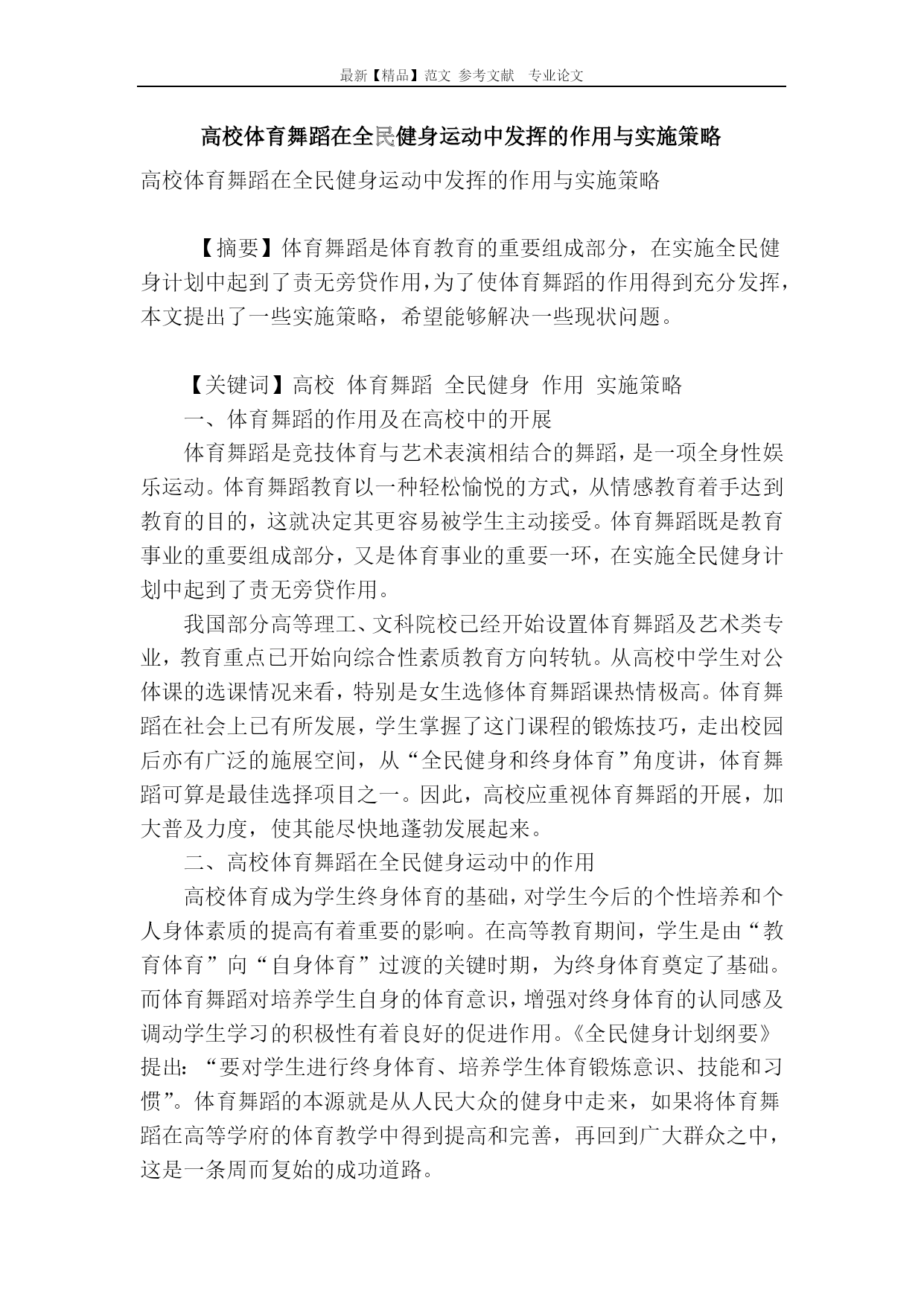 最新【精品】范文 参考文献 专业论文

高校体育舞蹈在全民健身运动中发挥的作用与实施策略

高校体育舞蹈在全民健身运动中发挥的作用与实施策略

【摘要】体育舞蹈是体育教育的重要组成部分，在实施全民健身计划中起到了责无旁贷作用，为了使体育舞蹈的作用得到充分发挥，本文提出了一些实施策略，希望能够解决一些现状问题。

【关键词】高校 体育舞蹈 全民健身 作用 实施策略

一、体育舞蹈的作用及在高校中的开展

体育舞蹈是竞技体育与艺术表演相结合的舞蹈，是一项全身性娱乐运动。体育舞蹈教育以一种轻松愉悦的方式，从情感教育着手达到教育的目的，这就决定其更容易被学生主动接受。体育舞蹈既是教育事业的重要组成部分，又是体育事业的重要一环，在实施全民健身计划中起到了责无旁贷作用。

我国部分高等理工、文科院校已经开始设置体育舞蹈及艺术类专业，教育重点已开始向综合性素质教育方向转轨。从高校中学生对公体课的选课情况来看，特别是女生选修体育舞蹈课热情极高。体育舞蹈在社会上已有所发展，学生掌握了这门课程的锻炼技巧，走出校园后亦有广泛的施展空间，从“全民健身和终身体育”角度讲，体育舞蹈可算是最佳选择项目之一。因此，高校应重视体育舞蹈的开展，加大普及力度，使其能尽快地蓬勃发展起来。

二、高校体育舞蹈在全民健身运动中的作用

高校体育成为学生终身体育的基础，对学生今后的个性培养和个人身体素质的提高有着重要的影响。在高等教育期间，学生是由“教育体育”向“自身体育”过渡的关键时期，为终身体育奠定了基础。而体育舞蹈对培养学生自身的体育意识，增强对终身体育的认同感及调动学生学习的积极性有着良好的促进作用。《全民健身计划纲要》提出：“要对学生进行终身体育、培养学生体育锻炼意识、技能和习惯”。体育舞蹈的本源就是从人民大众的健身中走来，如果将体育舞蹈在高等学府的体育教学中得到提高和完善，再回到广大群众之中，这是一条周而复始的成功道路。